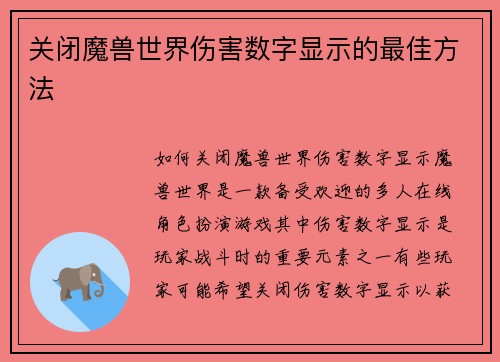 关闭魔兽世界伤害数字显示的最佳方法

如何关闭魔兽世界伤害数字显示魔兽世界是一款备受欢迎的多人在线角色扮演游戏其中伤害数字显示是玩家战斗时的重要元素之一有些玩家可能希望关闭伤害数字显示以获